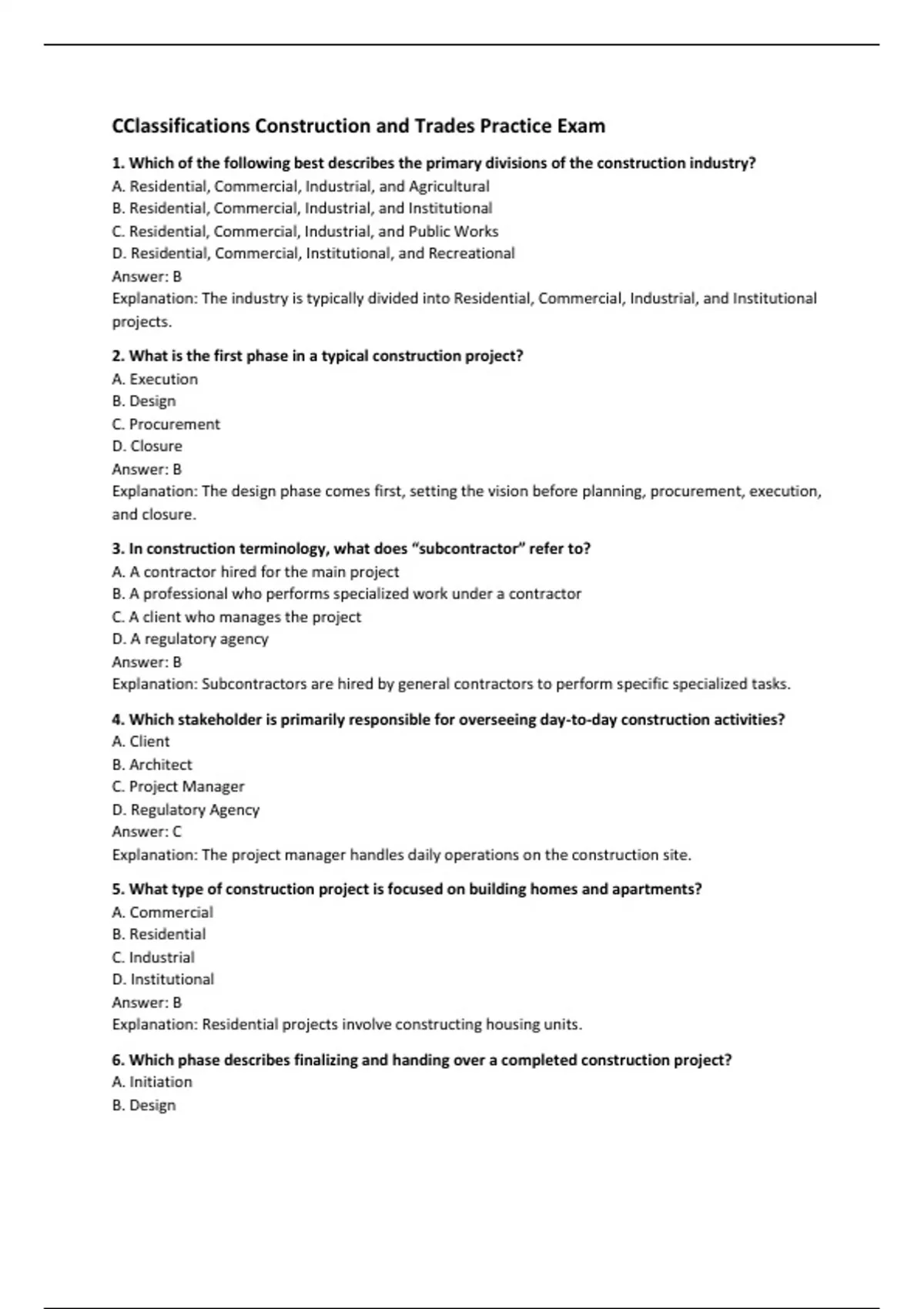 CClassifications Construction and Trades Practice Exam

1. Which of the following best describes the primary divisions of the construction industry?
A. Residential, Commercial, Industrial, and Agricultural
B. Residential, Commercial, Industrial, and Institutional
C. Residential, Commercial, Industrial, and Public Works
D. Residential, Commercial, Institutional, and Recreational
Answer: B
Explanation: The industry is typically divided into Residential, Commercial, Industrial, and Institutional projects.

2. What is the first phase in a typical construction project?
A. Execution
B. Design
C. Procurement
D. Closure
Answer: B
Explanation: The design phase comes first, setting the vision before planning, procurement, execution, and closure.

3. In construction terminology, what does “subcontractor” refer to?
A. A contractor hired for the main project
B. A professional who performs specialized work under a contractor
C. A client who manages the project
D. A regulatory agency
Answer: B
Explanation: Subcontractors are hired by general contractors to perform specific specialized tasks.

4. Which stakeholder is primarily responsible for overseeing day-to-day construction activities?
A. Client
B. Architect
C. Project Manager
D. Regulatory Agency
Answer: C
Explanation: The project manager handles daily operations on the construction site.

5. What type of construction project is focused on building homes and apartments?
A. Commercial
B. Residential
C. Industrial
D. Institutional
Answer: B
Explanation: Residential projects involve constructing housing units.

6. Which phase describes finalizing and handing over a completed construction project?
A. Initiation
B. Design